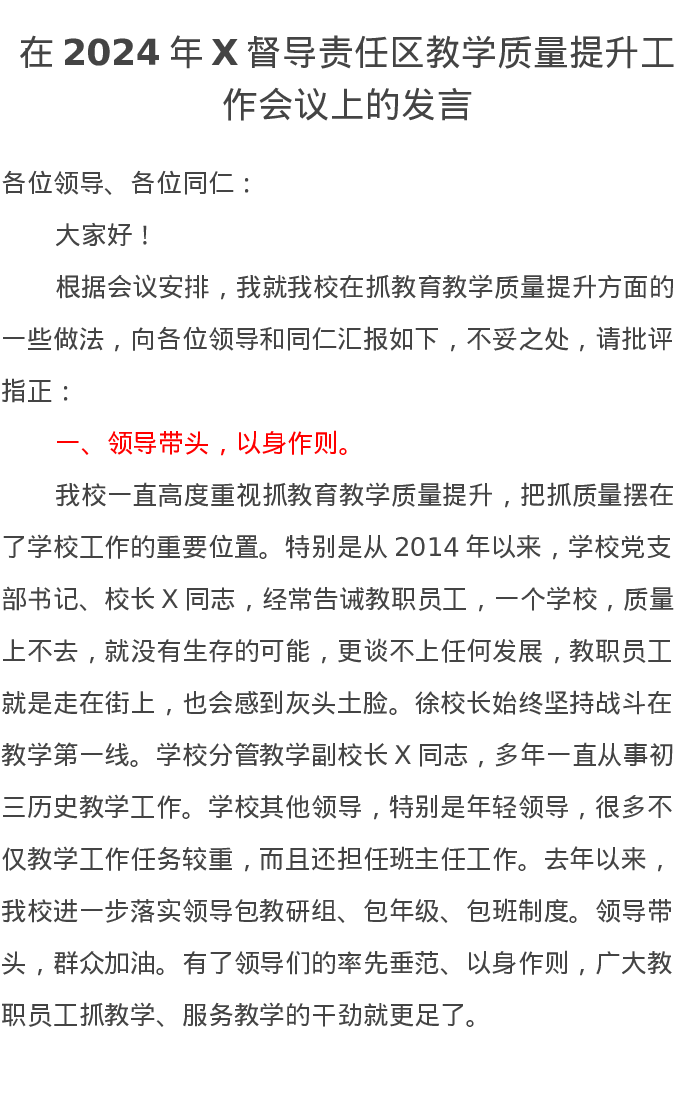 在 2024 年 X 督导责任区教学质量提升工作会议上的发言

各位领导、各位同仁：

大家好！

根据会议安排，我就我校在抓教育教学质量提升方面的一些做法，向各位领导和同仁汇报如下，不妥之处，请批评指正：

一、领导带头，以身作则。

我校一直高度重视抓教育教学质量提升，把抓质量摆在了学校工作的重要位置。特别是从 2014 年以来，学校党支部书记、校长 X 同志，经常告诫教职员工，一个学校，质量上不去，就没有生存的可能，更谈不上任何发展，教职员工就是走在街上，也会感到灰头土脸。徐校长始终坚持战斗在教学第一线。学校分管教学副校长 X 同志，多年一直从事初三历史教学工作。学校其他领导，特别是年轻领导，很多不仅教学工作任务较重，而且还担任班主任工作。去年以来，我校进一步落实领导包教研组、包年级、包班制度。领导带头，群众加油。有了领导们的率先垂范、以身作则，广大教职员工抓教学、服务教学的干劲就更足了。